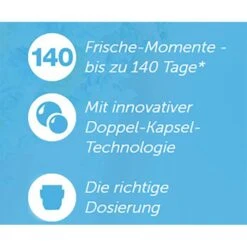 140

Frische-Momente - bis zu 140 Tage*

Mit innovativer Doppel-Kapsel-Technologie

Die richtige Dosierung